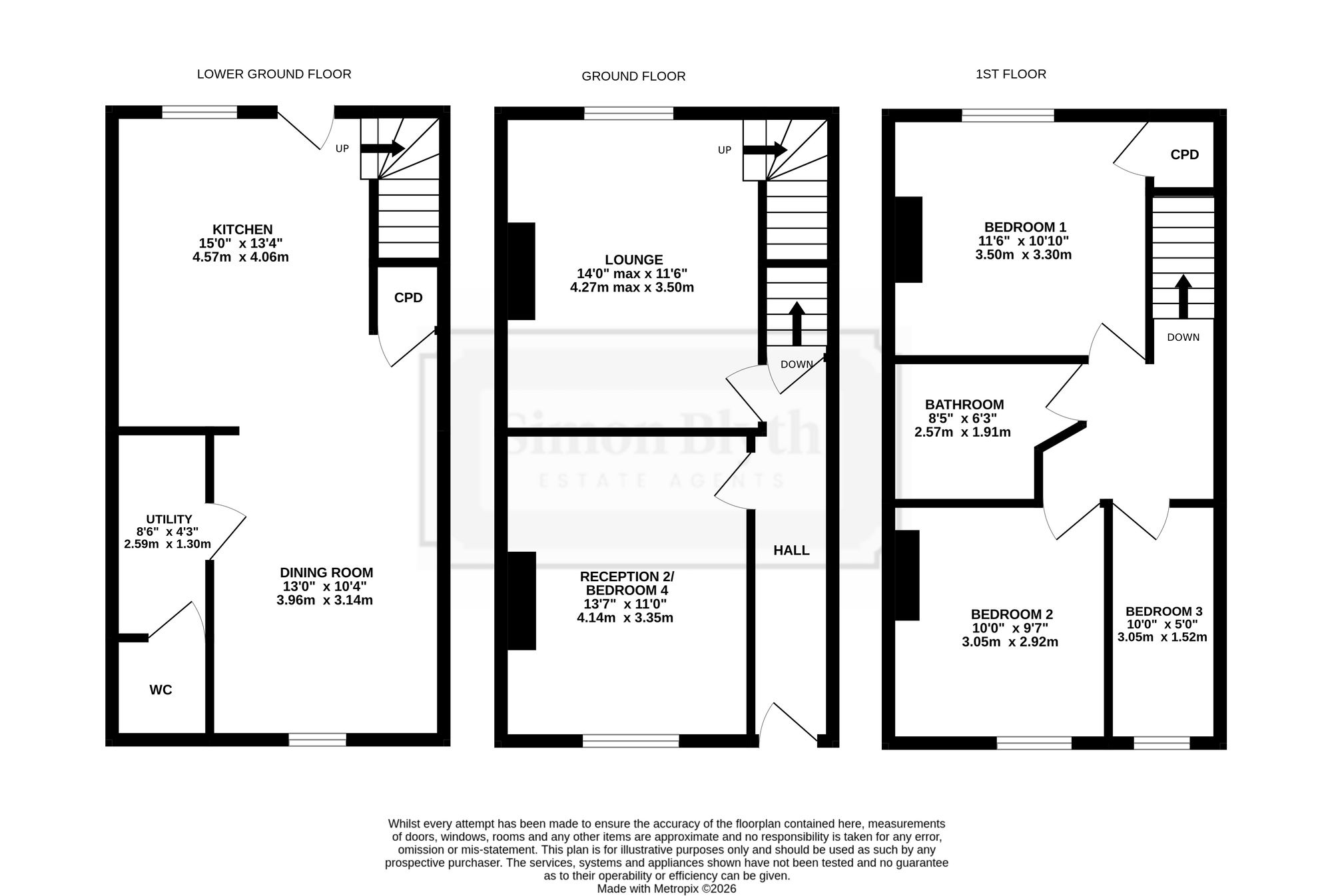 LOWER GROUND FLOOR

UP

KITCHEN
15'0" x 13'4"
4.57m x 4.06m

CPD

UTILITY
8'6" x 4'3"
2.59m x 1.30m

DINING ROOM
13'0" x 10'4"
3.96m x 3.14m

WC

GROUND FLOOR

UP

LOUNGE
14'0" max x 11'6"
4.27m max x 3.50m

DOWN

Simon Blyth
ESTATE AGENTS

HALL

RECEPTION 2/
BEDROOM 4
13'7" x 11'0"
4.14m x 3.35m

1ST FLOOR

CPD

BEDROOM 1
11'6" x 10'10"
3.50m x 3.30m

DOWN

BATHROOM
8'5" x 6'3"
2.57m x 1.91m

BEDROOM 2
10'0" x 9'7"
3.05m x 2.92m

BEDROOM 3
10'0" x 5'0"
3.05m x 1.52m

Whilst every attempt has been made to ensure the accuracy of the floorplan contained here, measurements of doors, windows, rooms and any other items are approximate and no responsibility is taken for any error, omission or mis-statement. This plan is for illustrative purposes only and should be used as such by any prospective purchaser. The services, systems and appliances shown have not been tested and no guarantee as to their operability or efficiency can be given.
Made with Metropix ©2026